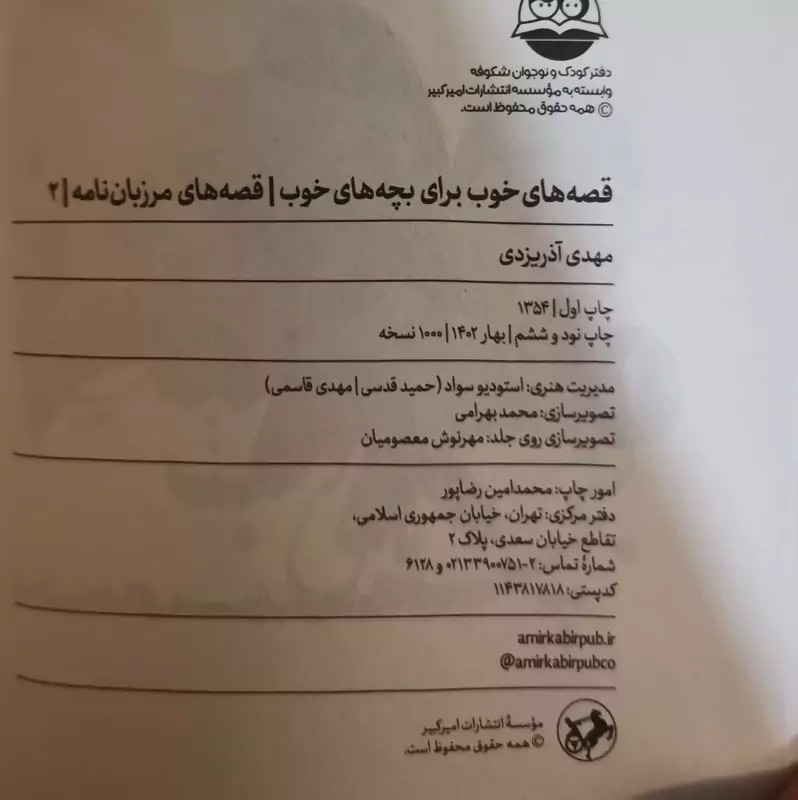 دفتر کودک و نوجوان شکوفه
وابسته به مؤسسه انتشارات امیرکبیر
© همه حقوق محفوظ است.

قصه‌های خوب برای بچه‌های خوب | قصه‌های مرزبان‌نامه | ۲

مهدی آذریزدی

چاپ اول | ۱۳۵۴
چاپ نود و ششم | بهار ۱۴۰۲ | ۱۰۰۰ نسخه

مدیریت هنری: استودیو سواد (حمید قدسی | مهدی قاسمی)
تصویرسازی: محمد بهرامی
تصویرسازی روی جلد: مهرنوش معصومیان

امور چاپ: محمدامین رضاپور
دفتر مرکزی: تهران، خیابان جمهوری اسلامی،
تقاطع خیابان سعدی، پلاک ۲
شمارهٔ تماس: ۲-۰۲۱۳۳۹۰۰۷۵۱ و ۶۱۲۸
کدپستی: ۱۱۴۳۸۱۷۸۱۸

amirkabirpub.ir
@amirkabirpubco

مؤسسهٔ انتشارات امیرکبیر
© همه حقوق محفوظ است.